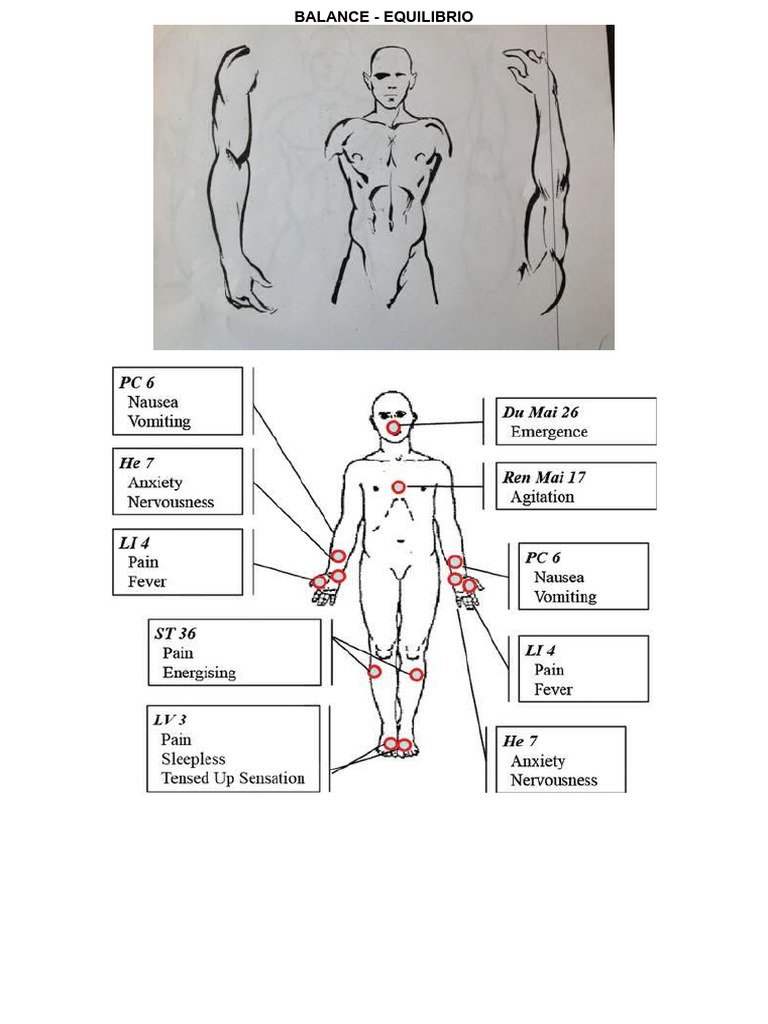 BALANCE - EQUILIBRIO

PC 6
Nausea
Vomiting

He 7
Anxiety
Nervousness

LI 4
Pain
Fever

ST 36
Pain
Energising

LV 3
Pain
Sleepless
Tensed Up Sensation

Du Mai 26
Emergence

Ren Mai 17
Agitation

PC 6
Nausea
Vomiting

LI 4
Pain
Fever

He 7
Anxiety
Nervousness